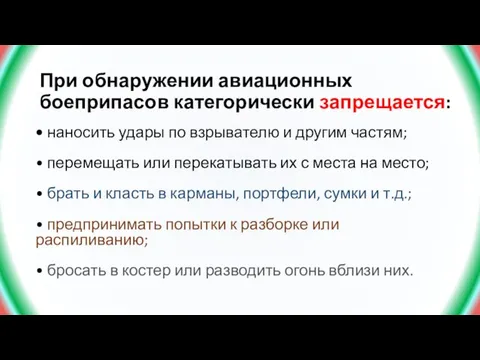 При обнаружении авиационных боеприпасов категорически запрещается:

• наносить удары по взрывателю и другим частям;

• перемещать или перекатывать их с места на место;

• брать и класть в карманы, портфели, сумки и т.д.;

• предпринимать попытки к разборке или распиливанию;

• бросать в костер или разводить огонь вблизи них.